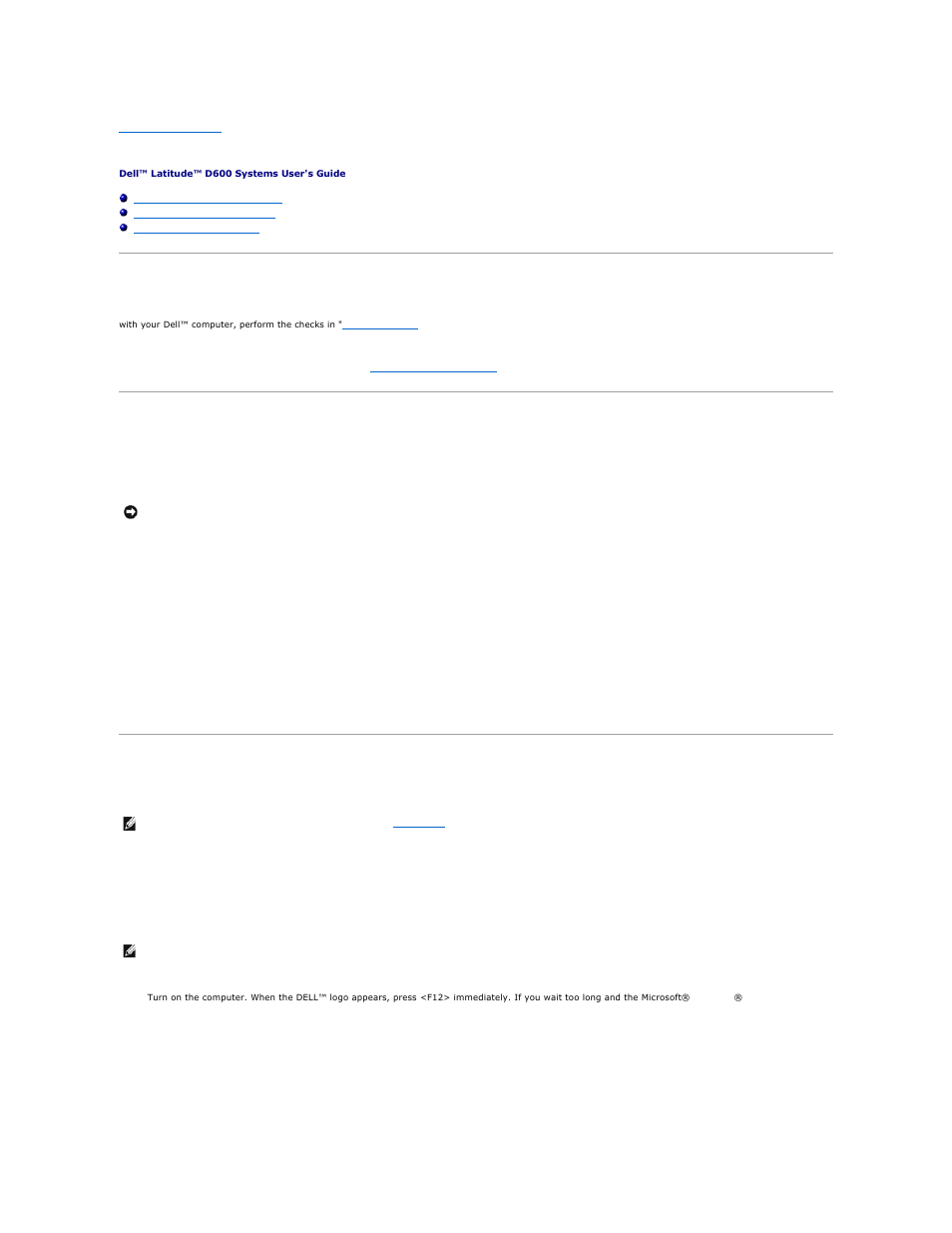 Dell™ Latitude™ D600 Systems User's Guide

with your Dell™ computer, perform the checks in "

Turn on the computer. When the DELL™ logo appears, press <F12> immediately. If you wait too long and the Microsoft® ®